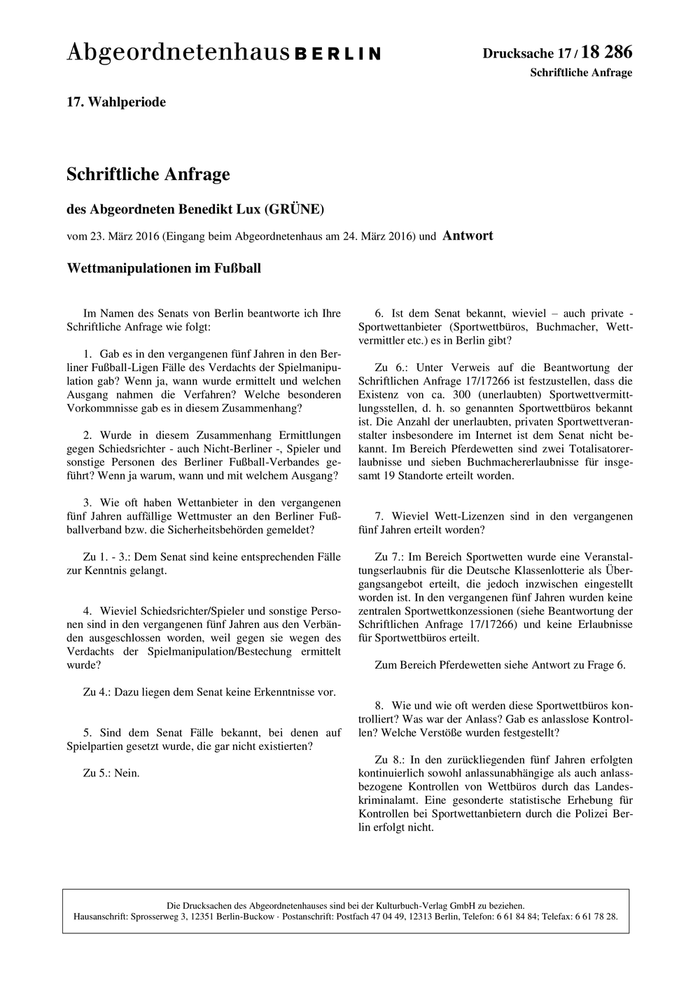 Abgeordnetenhaus BERLIN

Drucksache 17 / 18 286
Schriftliche Anfrage

17. Wahlperiode

Schriftliche Anfrage

des Abgeordneten Benedikt Lux (GRÜNE)

vom 23. März 2016 (Eingang beim Abgeordnetenhaus am 24. März 2016) und Antwort

Wettmanipulationen im Fußball

Im Namen des Senats von Berlin beantworte ich Ihre Schriftliche Anfrage wie folgt:

1. Gab es in den vergangenen fünf Jahren in den Berliner Fußball-Ligen Fälle des Verdachts der Spielmanipulation gab? Wenn ja, wann wurde ermittelt und welchen Ausgang nahmen die Verfahren? Welche besonderen Vorkommnisse gab es in diesem Zusammenhang?

2. Wurde in diesem Zusammenhang Ermittlungen gegen Schiedsrichter - auch Nicht-Berliner -, Spieler und sonstige Personen des Berliner Fußball-Verbandes geführt? Wenn ja warum, wann und mit welchem Ausgang?

3. Wie oft haben Wettanbieter in den vergangenen fünf Jahren auffällige Wettmuster an den Berliner Fußballverband bzw. die Sicherheitsbehörden gemeldet?

Zu 1. - 3.: Dem Senat sind keine entsprechenden Fälle zur Kenntnis gelangt.

4. Wieviel Schiedsrichter/Spieler und sonstige Personen sind in den vergangenen fünf Jahren aus den Verbänden ausgeschlossen worden, weil gegen sie wegen des Verdachts der Spielmanipulation/Bestechung ermittelt wurde?

Zu 4.: Dazu liegen dem Senat keine Erkenntnisse vor.

5. Sind dem Senat Fälle bekannt, bei denen auf Spielpartien gesetzt wurde, die gar nicht existierten?

Zu 5.: Nein.

6. Ist dem Senat bekannt, wieviel – auch private - Sportwettanbieter (Sportwettbüros, Buchmacher, Wettvermittler etc.) es in Berlin gibt?

Zu 6.: Unter Verweis auf die Beantwortung der Schriftlichen Anfrage 17/17266 ist festzustellen, dass die Existenz von ca. 300 (unerlaubten) Sportwettvermittlungsstellen, d. h. so genannten Sportwettbüros bekannt ist. Die Anzahl der unerlaubten, privaten Sportwettveranstalter insbesondere im Internet ist dem Senat nicht bekannt. Im Bereich Pferdewetten sind zwei Totalisatorerlaubnisse und sieben Buchmachererlaubnisse für insgesamt 19 Standorte erteilt worden.

7. Wieviel Wett-Lizenzen sind in den vergangenen fünf Jahren erteilt worden?

Zu 7.: Im Bereich Sportwetten wurde eine Veranstaltungserlaubnis für die Deutsche Klassenlotterie als Übergangsangebot erteilt, die jedoch inzwischen eingestellt worden ist. In den vergangenen fünf Jahren wurden keine zentralen Sportwettkonzessionen (siehe Beantwortung der Schriftlichen Anfrage 17/17266) und keine Erlaubnisse für Sportwettbüros erteilt.

Zum Bereich Pferdewetten siehe Antwort zu Frage 6.

8. Wie und wie oft werden diese Sportwettbüros kontrolliert? Was war der Anlass? Gab es anlasslose Kontrollen? Welche Verstöße wurden festgestellt?

Zu 8.: In den zurückliegenden fünf Jahren erfolgten kontinuierlich sowohl anlassunabhängige als auch anlassbezogene Kontrollen von Wettbüros durch das Landeskriminalamt. Eine gesonderte statistische Erhebung für Kontrollen bei Sportwettanbietern durch die Polizei Berlin erfolgt nicht.

Die Drucksachen des Abgeordnetenhauses sind bei der Kulturbuch-Verlag GmbH zu beziehen.
Hausanschrift: Sprosserweg 3, 12351 Berlin-Buckow · Postanschrift: Postfach 47 04 49, 12313 Berlin, Telefon: 6 61 84 84; Telefax: 6 61 78 28.